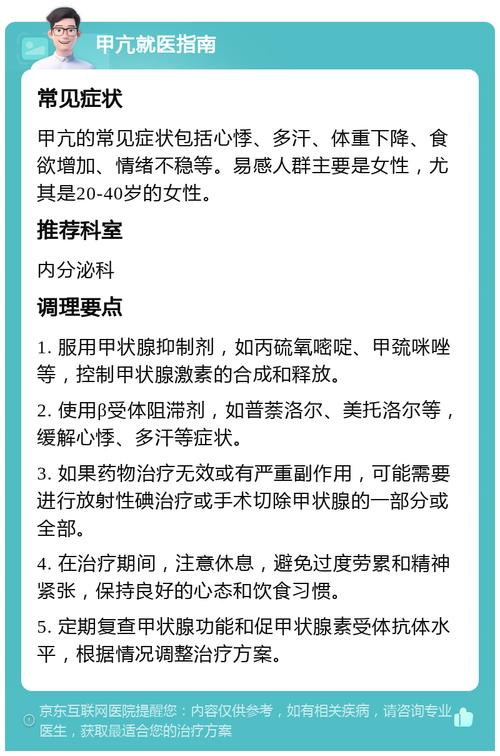 甲亢就医指南

常见症状

甲亢的常见症状包括心悸、多汗、体重下降、食欲增加、情绪不稳等。易感人群主要是女性，尤其是20-40岁的女性。

推荐科室

内分泌科

调理要点

1. 服用甲状腺抑制剂，如丙硫氧嘧啶、甲巯咪唑等，控制甲状腺激素的合成和释放。

2. 使用β受体阻滞剂，如普萘洛尔、美托洛尔等，缓解心悸、多汗等症状。

3. 如果药物治疗无效或有严重副作用，可能需要进行放射性碘治疗或手术切除甲状腺的一部分或全部。

4. 在治疗期间，注意休息，避免过度劳累和精神紧张，保持良好的心态和饮食习惯。

5. 定期复查甲状腺功能和促甲状腺素受体抗体水平，根据情况调整治疗方案。

京东互联网医院提醒您：内容仅供参考，如有相关疾病，请咨询专业医生，获取最适合您的治疗方案